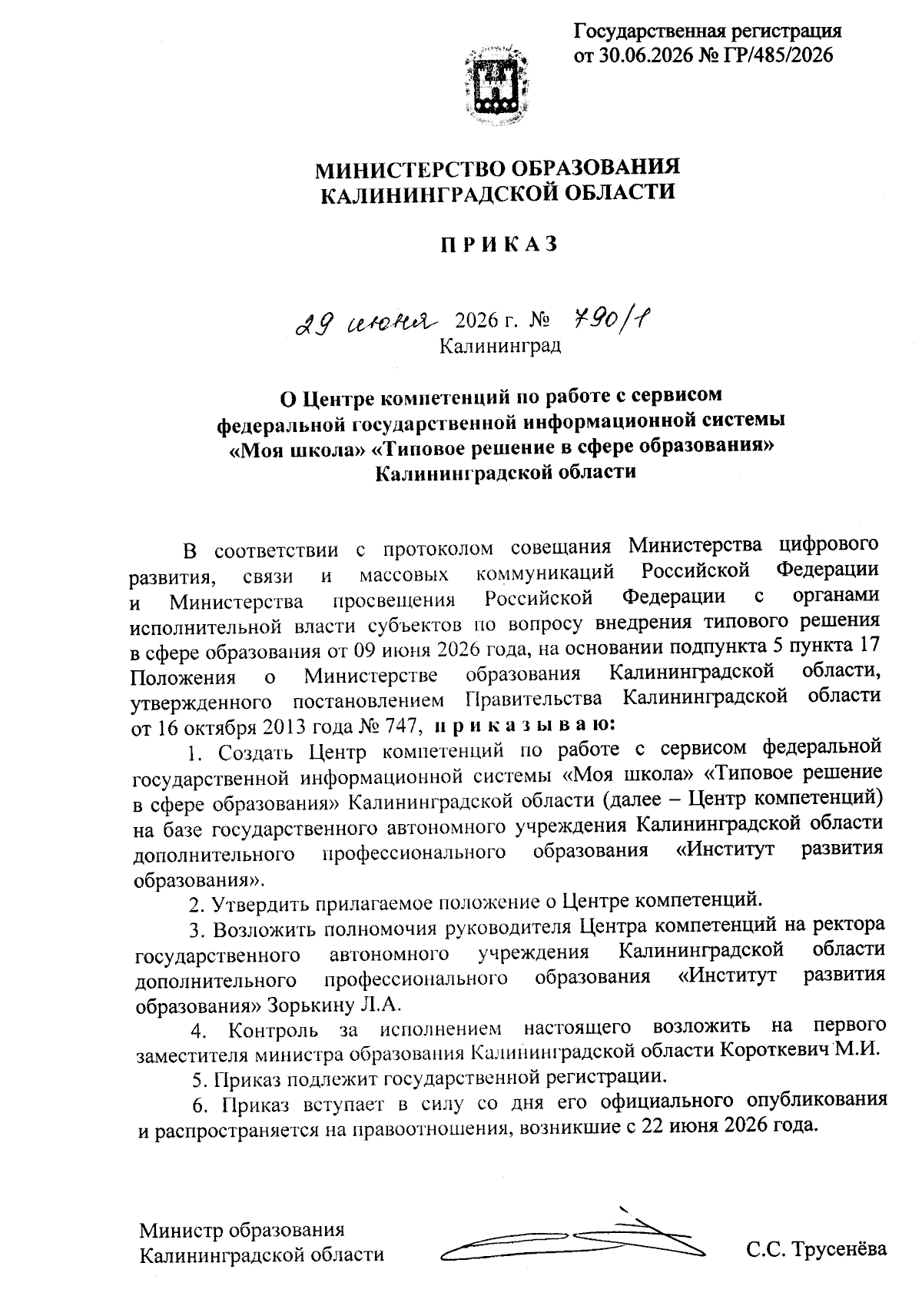 Государственная регистрация от 30.06.2026 № ГР/485/2026

МИНИСТЕРСТВО ОБРАЗОВАНИЯ
КАЛИНИНГРАДСКОЙ ОБЛАСТИ

ПРИКАЗ

29 июня 2026 г. № 790/1
Калининград

О Центре компетенций по работе с сервисом федеральной государственной информационной системы «Моя школа» «Типовое решение в сфере образования» Калининградской области

В соответствии с протоколом совещания Министерства цифрового развития, связи и массовых коммуникаций Российской Федерации и Министерства просвещения Российской Федерации с органами исполнительной власти субъектов по вопросу внедрения типового решения в сфере образования от 09 июня 2026 года, на основании подпункта 5 пункта 17 Положения о Министерстве образования Калининградской области, утвержденного постановлением Правительства Калининградской области от 16 октября 2013 года № 747, приказываю:

1. Создать Центр компетенций по работе с сервисом федеральной государственной информационной системы «Моя школа» «Типовое решение в сфере образования» Калининградской области (далее – Центр компетенций) на базе государственного автономного учреждения Калининградской области дополнительного профессионального образования «Институт развития образования».

2. Утвердить прилагаемое положение о Центре компетенций.

3. Возложить полномочия руководителя Центра компетенций на ректора государственного автономного учреждения Калининградской области дополнительного профессионального образования «Институт развития образования» Зорькину Л.А.

4. Контроль за исполнением настоящего возложить на первого заместителя министра образования Калининградской области Короткевич М.И.

5. Приказ подлежит государственной регистрации.

6. Приказ вступает в силу со дня его официального опубликования и распространяется на правоотношения, возникшие с 22 июня 2026 года.

Министр образования
Калининградской области

С.С. Трусенёва